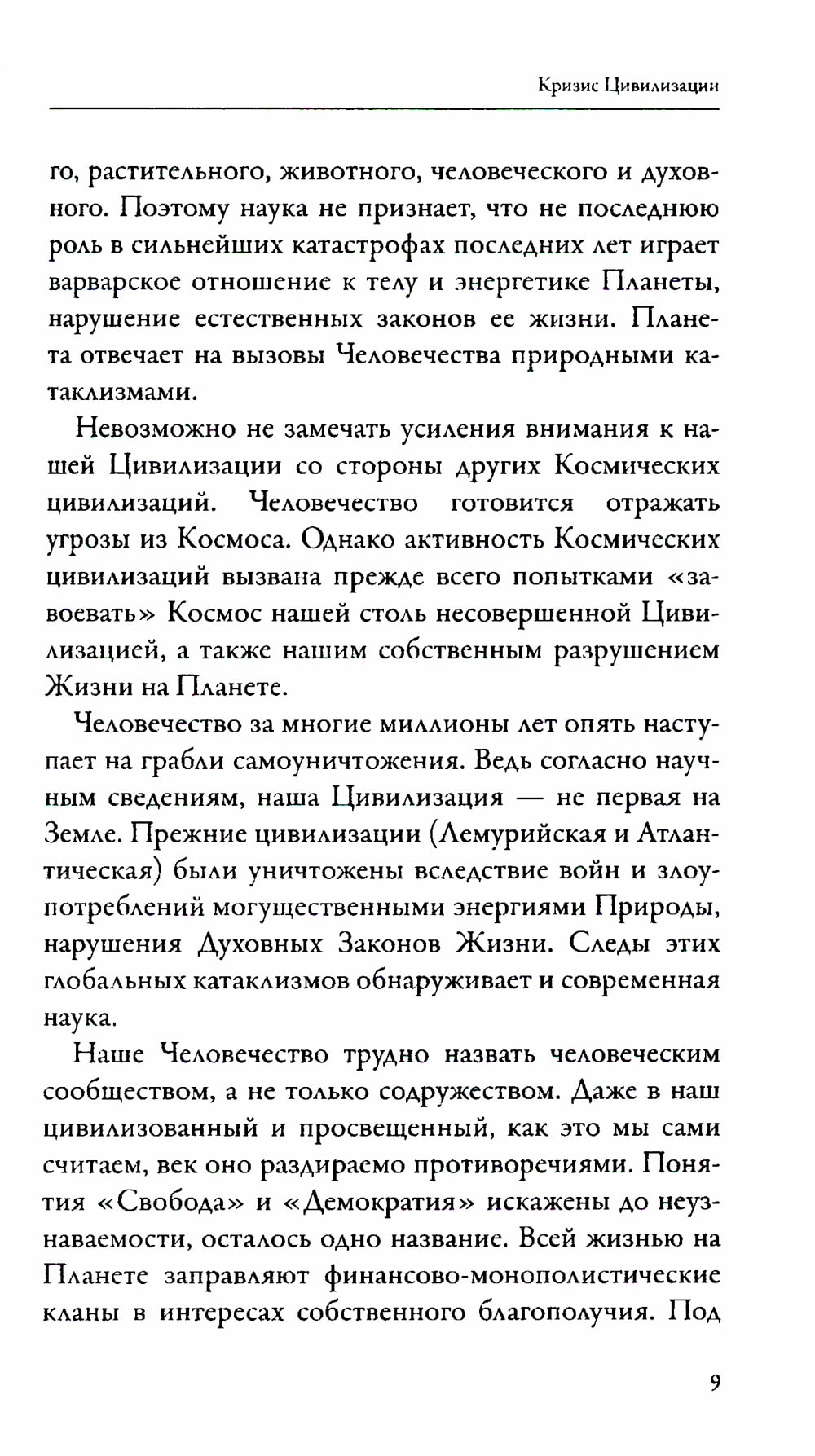 Кризис Цивилизации

го, растительного, животного, человеческого и духовного. Поэтому наука не признает, что не последнюю роль в сильнейших катастрофах последних лет играет варварское отношение к телу и энергетике Планеты, нарушение естественных законов ее жизни. Планета отвечает на вызовы Человечества природными катаклизмами.

Невозможно не замечать усиления внимания к нашей Цивилизации со стороны других Космических цивилизаций. Человечество готовится отражать угрозы из Космоса. Однако активность Космических цивилизаций вызвана прежде всего попытками «завоевать» Космос нашей столь несовершенной Цивилизацией, а также нашим собственным разрушением Жизни на Планете.

Человечество за многие миллионы лет опять наступает на грабли самоуничтожения. Ведь согласно научным сведениям, наша Цивилизация — не первая на Земле. Прежние цивилизации (Лемурийская и Атлантическая) были уничтожены вследствие войн и злоупотреблений могущественными энергиями Природы, нарушения Духовных Законов Жизни. Следы этих глобальных катаклизмов обнаруживает и современная наука.

Наше Человечество трудно назвать человеческим сообществом, а не только содружеством. Даже в наш цивилизованный и просвещенный, как это мы сами считаем, век оно раздираемо противоречиями. Понятия «Свобода» и «Демократия» искажены до неузнаваемости, осталось одно название. Всей жизнью на Планете заправляют финансово-монополистические кланы в интересах собственного благополучия. Под

9